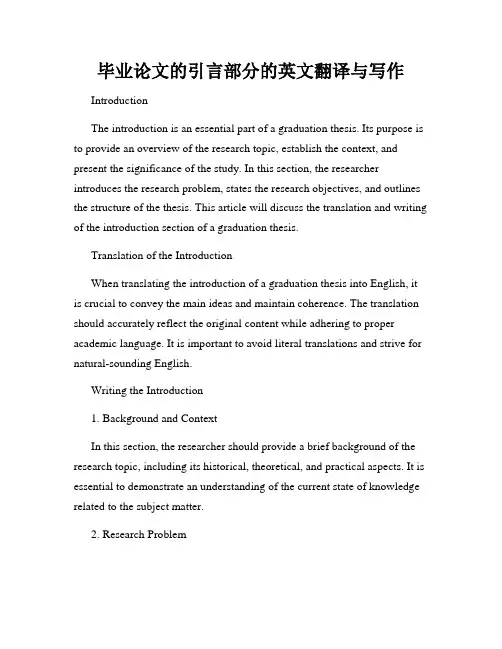 毕业论文的引言部分的英文翻译与写作

Introduction

The introduction is an essential part of a graduation thesis. Its purpose is to provide an overview of the research topic, establish the context, and present the significance of the study. In this section, the researcher introduces the research problem, states the research objectives, and outlines the structure of the thesis. This article will discuss the translation and writing of the introduction section of a graduation thesis.

Translation of the Introduction

When translating the introduction of a graduation thesis into English, it is crucial to convey the main ideas and maintain coherence. The translation should accurately reflect the original content while adhering to proper academic language. It is important to avoid literal translations and strive for natural-sounding English.

Writing the Introduction

1. Background and Context

In this section, the researcher should provide a brief background of the research topic, including its historical, theoretical, and practical aspects. It is essential to demonstrate an understanding of the current state of knowledge related to the subject matter.

2. Research Problem